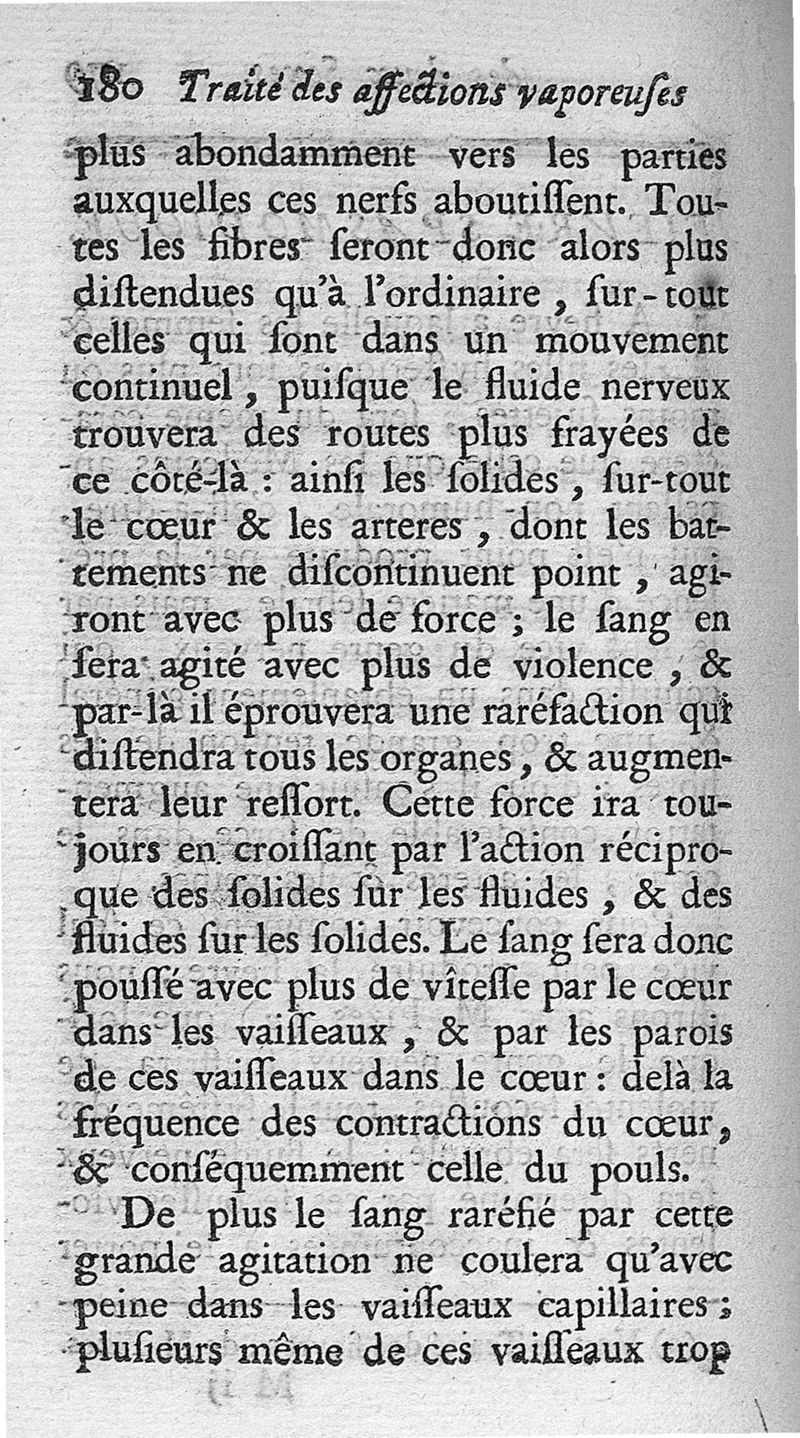 180 Traité des affections vaporeuſes

plus abondamment vers les parties auxquelles ces nerfs aboutiſſent. Toutes les fibres ſeront donc alors plus diſtendues qu'à l'ordinaire, ſur-tout celles qui ſont dans un mouvement continuel, puiſque le fluide nerveux trouvera des routes plus frayées de ce côté-là : ainſi les ſolides, ſur-tout le cœur & les arteres, dont les battements ne diſcontinuent point, agiront avec plus de force ; le ſang en ſera agité avec plus de violence, & par-là il éprouvera une raréfaction qui diſtendra tous les organes, & augmentera leur reſſort. Cette force ira toujours en croiſſant par l'action réciproque des ſolides ſur les fluides, & des fluides ſur les ſolides. Le ſang ſera donc pouſſé avec plus de vîteſſe par le cœur dans les vaiſſeaux, & par les parois de ces vaiſſeaux dans le cœur : delà la fréquence des contractions du cœur, & conſéquemment celle du pouls.

De plus le ſang raréfié par cette grande agitation ne coulera qu'avec peine dans les vaiſſeaux capillaires ; pluſieurs même de ces vaiſſeaux trop